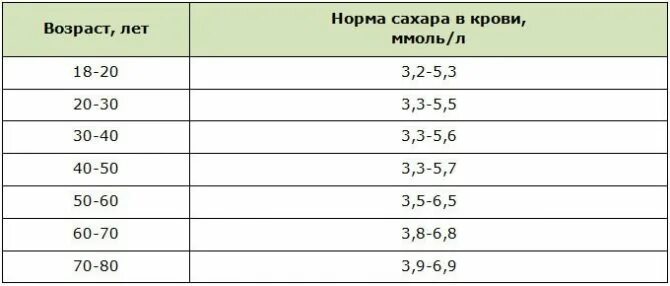 | Возраст, лет | Норма сахара в крови, ммоль/л |
|---|---|
| 18-20 | 3,2-5,3 |
| 20-30 | 3,3-5,5 |
| 30-40 | 3,3-5,6 |
| 40-50 | 3,3-5,7 |
| 50-60 | 3,5-6,5 |
| 60-70 | 3,8-6,8 |
| 70-80 | 3,9-6,9 |